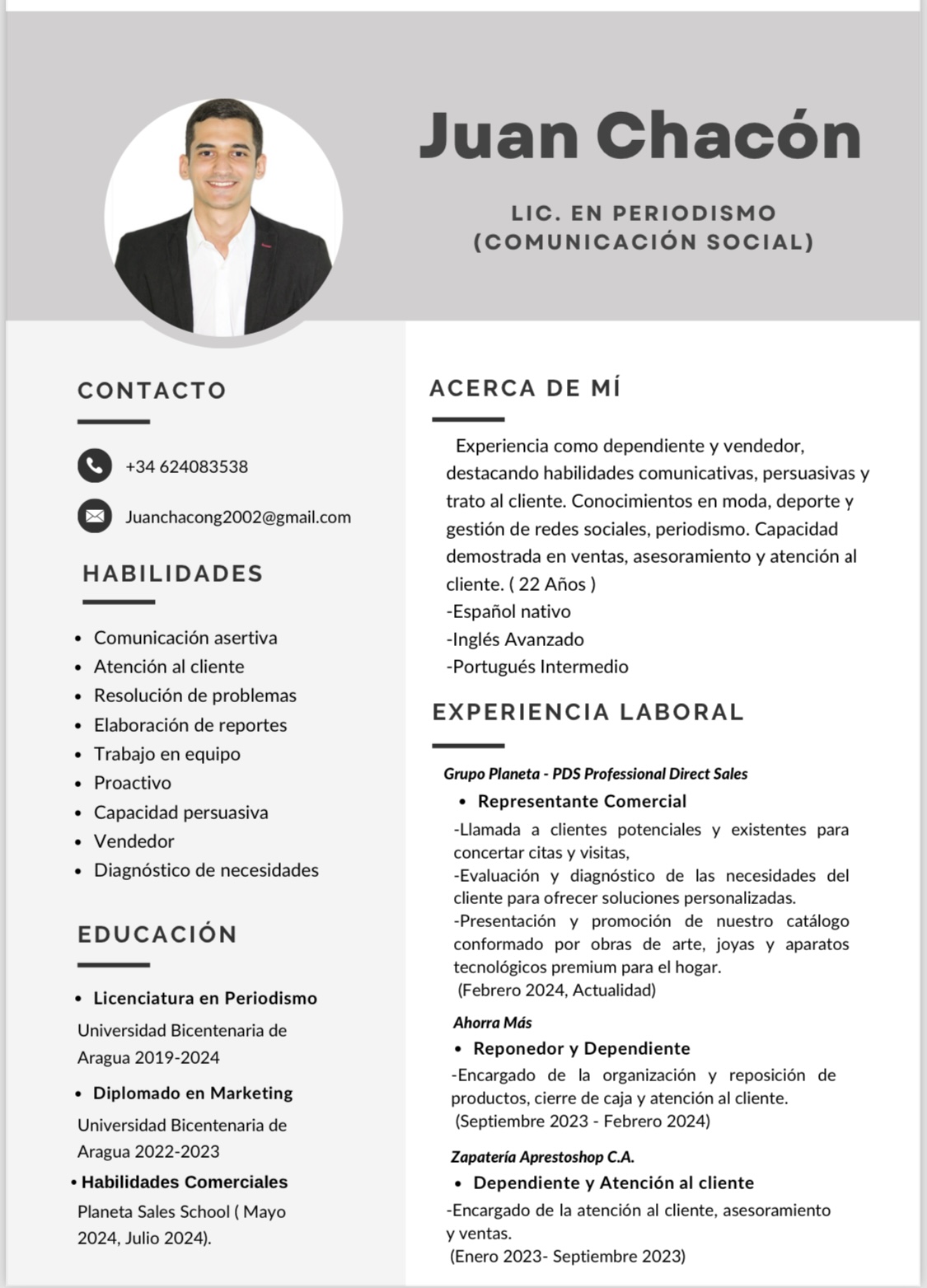 Juan Chacón

LIC. EN PERIODISMO (COMUNICACIÓN SOCIAL)

CONTACTO

+34 624083538

Juanchacong2002@gmail.com

HABILIDADES

- Comunicación asertiva
- Atención al cliente
- Resolución de problemas
- Elaboración de reportes
- Trabajo en equipo
- Proactivo
- Capacidad persuasiva
- Vendedor
- Diagnóstico de necesidades

EDUCACIÓN

- Licenciatura en Periodismo

Universidad Bicentenaria de Aragua 2019-2024

- Diplomado en Marketing

Universidad Bicentenaria de Aragua 2022-2023

- Habilidades Comerciales

Planeta Sales School ( Mayo 2024, Julio 2024).

ACERCA DE MÍ

Experiencia como dependiente y vendedor, destacando habilidades comunicativas, persuasivas y trato al cliente. Conocimientos en moda, deporte y gestión de redes sociales, periodismo. Capacidad demostrada en ventas, asesoramiento y atención al cliente. ( 22 Años )
-Español nativo
-Inglés Avanzado
-Portugués Intermedio

EXPERIENCIA LABORAL

Grupo Planeta - PDS Professional Direct Sales

- Representante Comercial

-Llamada a clientes potenciales y existentes para concertar citas y visitas,
-Evaluación y diagnóstico de las necesidades del cliente para ofrecer soluciones personalizadas.
-Presentación y promoción de nuestro catálogo conformado por obras de arte, joyas y aparatos tecnológicos premium para el hogar.
(Febrero 2024, Actualidad)

Ahorra Más

- Reponedor y Dependiente

-Encargado de la organización y reposición de productos, cierre de caja y atención al cliente.
(Septiembre 2023 - Febrero 2024)

Zapatería Aprestoshop C.A.

- Dependiente y Atención al cliente

-Encargado de la atención al cliente, asesoramiento y ventas.
(Enero 2023- Septiembre 2023)